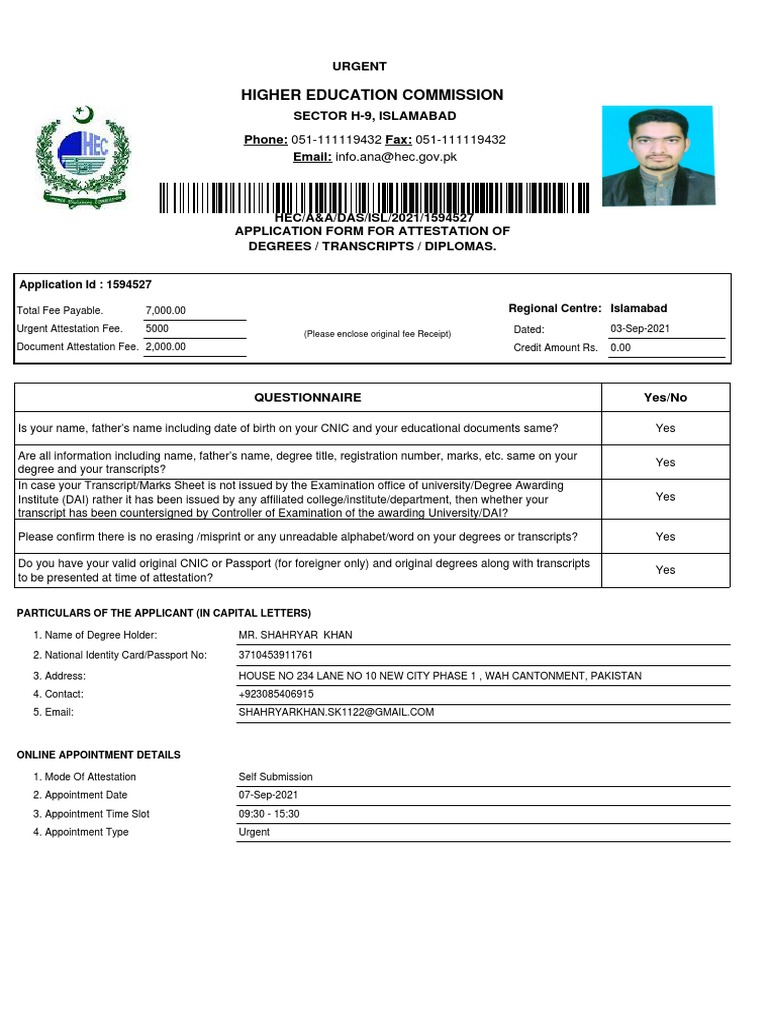 URGENT

HIGHER EDUCATION COMMISSION

SECTOR H-9, ISLAMABAD

Phone: 051-111119432 Fax: 051-111119432

Email: info.ana@hec.gov.pk

HEC

HEC/A&A/DAS/ISL/2021/1594527

APPLICATION FORM FOR ATTESTATION OF DEGREES / TRANSCRIPTS / DIPLOMAS.

Application Id : 1594527

Total Fee Payable. 7,000.00

Urgent Attestation Fee. 5000

Document Attestation Fee. 2,000.00

(Please enclose original fee Receipt)

Regional Centre: Islamabad

Dated: 03-Sep-2021

Credit Amount Rs. 0.00

| QUESTIONNAIRE | Yes/No |
|---|---|
| Is your name, father's name including date of birth on your CNIC and your educational documents same? | Yes |
| Are all information including name, father's name, degree title, registration number, marks, etc. same on your degree and your transcripts? | Yes |
| In case your Transcript/Marks Sheet is not issued by the Examination office of university/Degree Awarding Institute (DAI) rather it has been issued by any affiliated college/institute/department, then whether your transcript has been countersigned by Controller of Examination of the awarding University/DAI? | Yes |
| Please confirm there is no erasing /misprint or any unreadable alphabet/word on your degrees or transcripts? | Yes |
| Do you have your valid original CNIC or Passport (for foreigner only) and original degrees along with transcripts to be presented at time of attestation? | Yes |

PARTICULARS OF THE APPLICANT (IN CAPITAL LETTERS)

1. Name of Degree Holder: MR. SHAHRYAR KHAN
2. National Identity Card/Passport No: 3710453911761
3. Address: HOUSE NO 234 LANE NO 10 NEW CITY PHASE 1 , WAH CANTONMENT, PAKISTAN
4. Contact: +923085406915
5. Email: SHAHRYARKHAN.SK1122@GMAIL.COM

ONLINE APPOINTMENT DETAILS

1. Mode Of Attestation Self Submission
2. Appointment Date 07-Sep-2021
3. Appointment Time Slot 09:30 - 15:30
4. Appointment Type Urgent